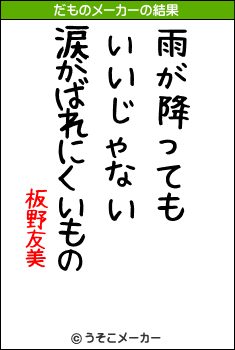 だものメーカーの結果

雨が降っても
いいじゃない
涙がばれにくいもの

板野友美

© うそこメーカー